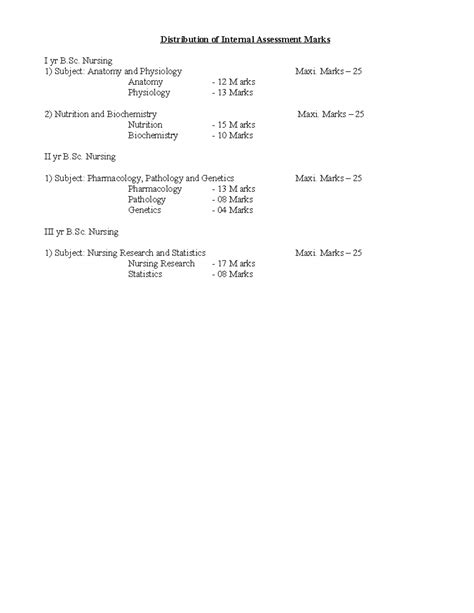 Distribution of Internal Assessment Marks

I yr B.Sc. Nursing
1) Subject: Anatomy and Physiology Maxi. Marks – 25
Anatomy - 12 Marks
Physiology - 13 Marks

2) Nutrition and Biochemistry Maxi. Marks – 25
Nutrition - 15 Marks
Biochemistry - 10 Marks

II yr B.Sc. Nursing

1) Subject: Pharmacology, Pathology and Genetics Maxi. Marks – 25
Pharmacology - 13 Marks
Pathology - 08 Marks
Genetics - 04 Marks

III yr B.Sc. Nursing

1) Subject: Nursing Research and Statistics Maxi. Marks – 25
Nursing Research - 17 Marks
Statistics - 08 Marks